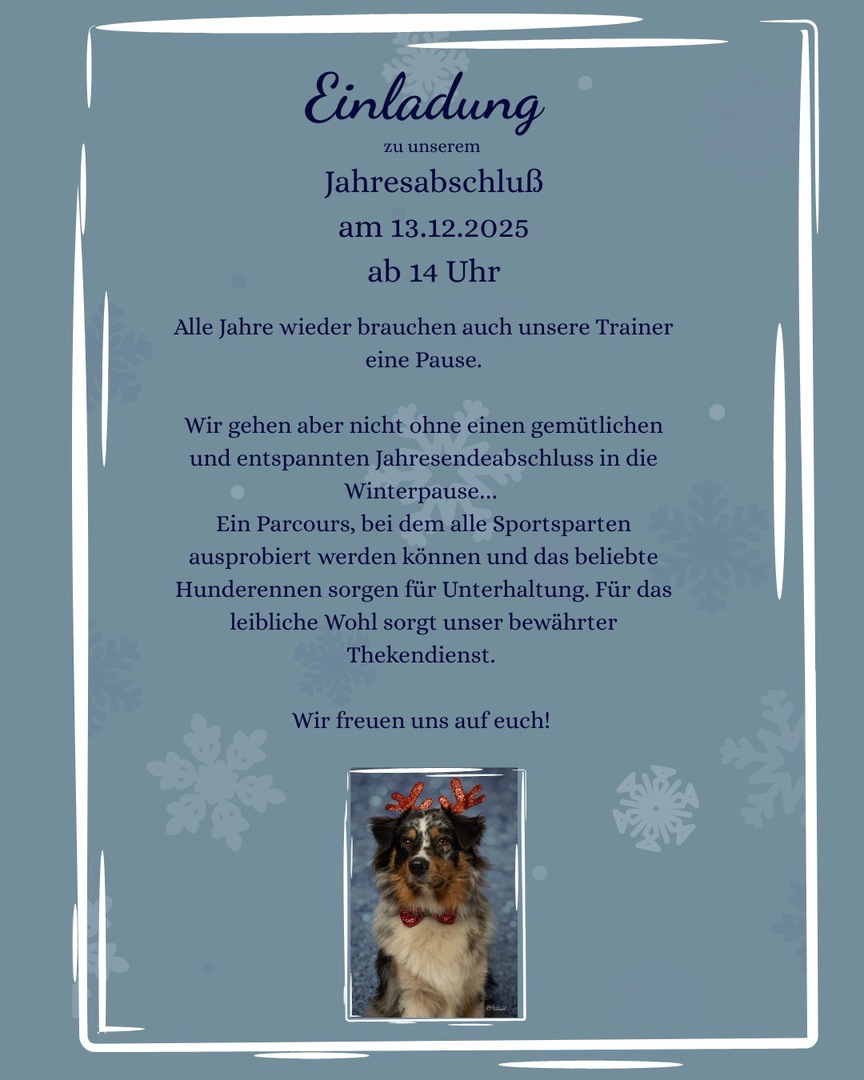 Einladung
zu unserem
Jahresabschluß
am 13.12.2025
ab 14 Uhr

Alle Jahre wieder brauchen auch unsere Trainer eine Pause.

Wir gehen aber nicht ohne einen gemütlichen und entspannten Jahresendeabschluss in die Winterpause...
Ein Parcours, bei dem alle Sportsparten ausprobiert werden können und das beliebte Hunderennen sorgen für Unterhaltung. Für das leibliche Wohl sorgt unser bewährter Thekendienst.

Wir freuen uns auf euch!